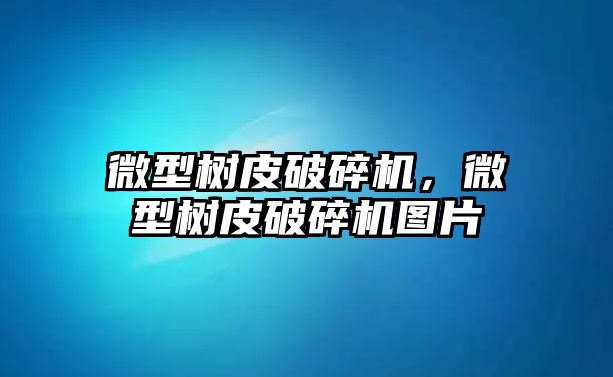 微型树皮破碎机，微型树皮破碎机图片